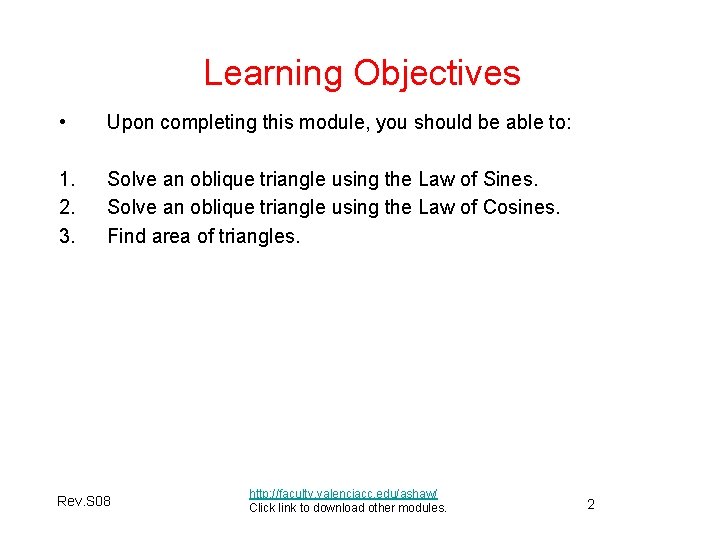 Learning Objectives

• Upon completing this module, you should be able to:

1. Solve an oblique triangle using the Law of Sines.
2. Solve an oblique triangle using the Law of Cosines.
3. Find area of triangles.

Rev.S08

http://faculty.valenciacc.edu/ashaw/
Click link to download other modules.

2